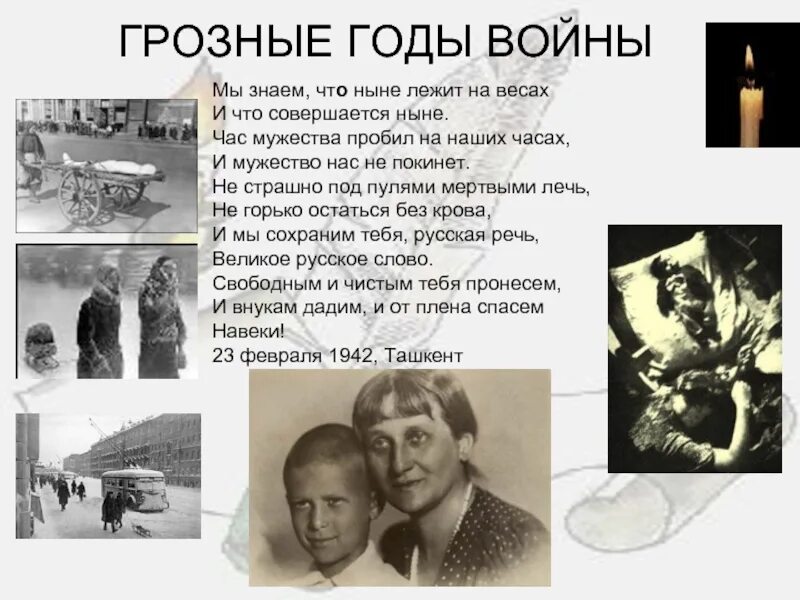 ГРОЗНЫЕ ГОДЫ ВОЙНЫ

Мы знаем, что ныне лежит на весах
И что совершается ныне.
Час мужества пробил на наших часах,
И мужество нас не покинет.
Не страшно под пулями мертвыми лечь,
Не горько остаться без крова,
И мы сохраним тебя, русская речь,
Великое русское слово.
Свободным и чистым тебя пронесем,
И внукам дадим, и от плена спасем
Навеки!
23 февраля 1942, Ташкент